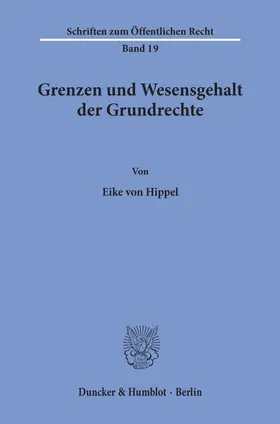 Schriften zum Öffentlichen Recht
Band 19

Grenzen und Wesensgehalt der Grundrechte

Von

Eike von Hippel

Duncker & Humblot · Berlin